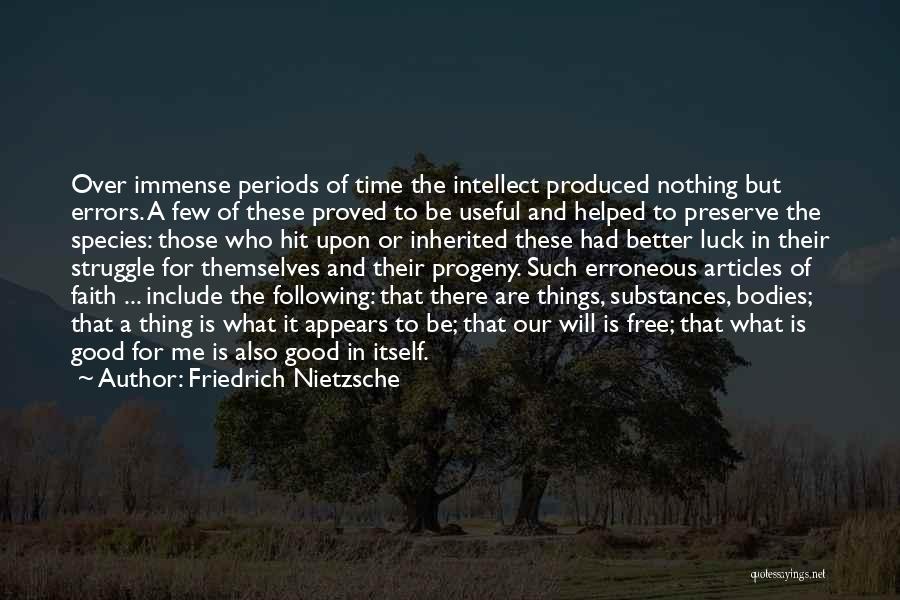 Over immense periods of time the intellect produced nothing but errors. A few of these proved to be useful and helped to preserve the species: those who hit upon or inherited these had better luck in their struggle for themselves and their progeny. Such erroneous articles of faith ... include the following: that there are things, substances, bodies; that a thing is what it appears to be; that our will is free; that what is good for me is also good in itself.

~ Author: Friedrich Nietzsche

quotessayings.net